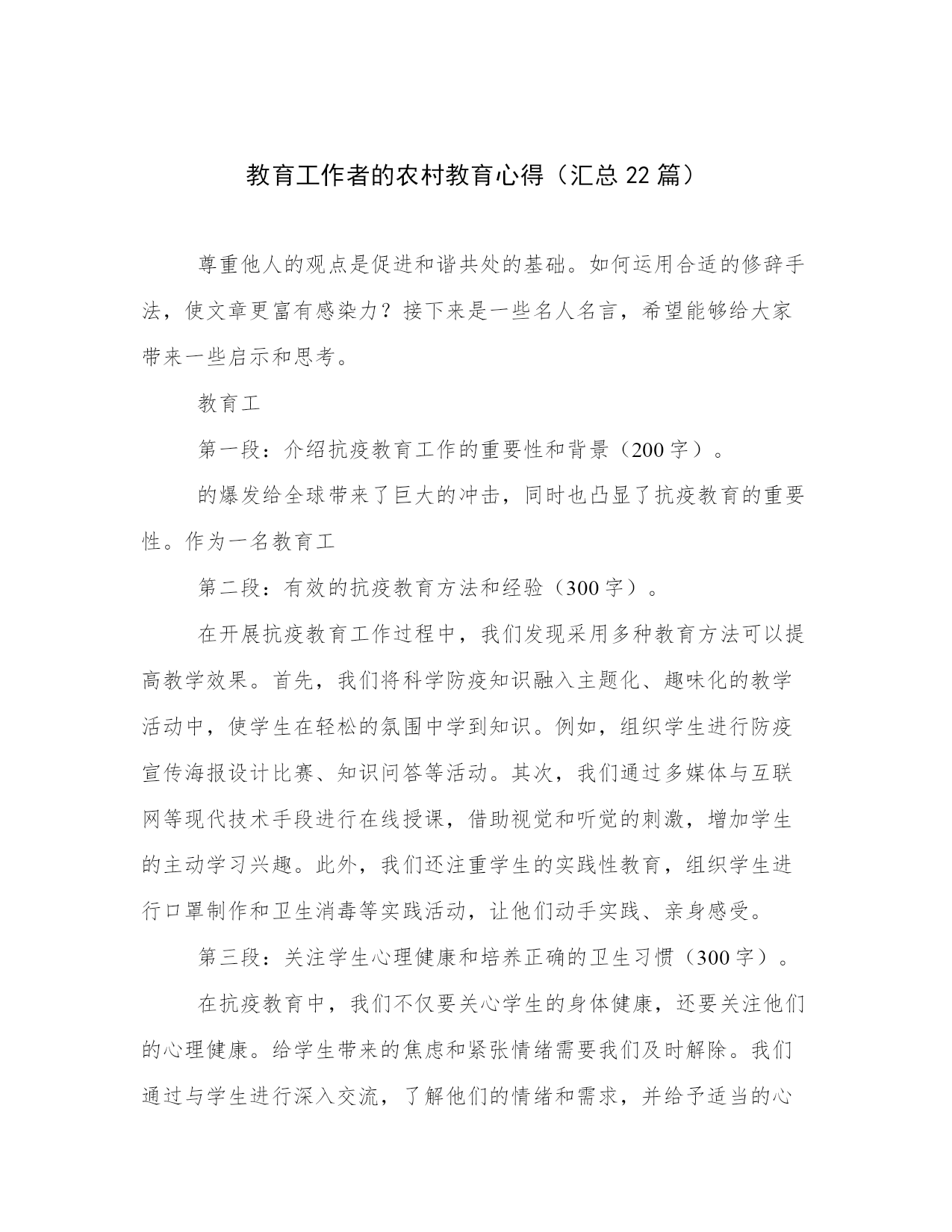 教育工作者的农村教育心得（汇总 22 篇）

尊重他人的观点是促进和谐共处的基础。如何运用合适的修辞手法，使文章更富有感染力？接下来是一些名人名言，希望能够给大家带来一些启示和思考。

教育工

第一段：介绍抗疫教育工作的重要性和背景（200 字）。

的爆发给全球带来了巨大的冲击，同时也凸显了抗疫教育的重要性。作为一名教育工

第二段：有效的抗疫教育方法和经验（300 字）。

在开展抗疫教育工作过程中，我们发现采用多种教育方法可以提高教学效果。首先，我们将科学防疫知识融入主题化、趣味化的教学活动中，使学生在轻松的氛围中学到知识。例如，组织学生进行防疫宣传海报设计比赛、知识问答等活动。其次，我们通过多媒体与互联网等现代技术手段进行在线授课，借助视觉和听觉的刺激，增加学生的主动学习兴趣。此外，我们还注重学生的实践性教育，组织学生进行口罩制作和卫生消毒等实践活动，让他们动手实践、亲身感受。

第三段：关注学生心理健康和培养正确的卫生习惯（300 字）。

在抗疫教育中，我们不仅要关心学生的身体健康，还要关注他们的心理健康。给学生带来的焦虑和紧张情绪需要我们及时解除。我们通过与学生进行深入交流，了解他们的情绪和需求，并给予适当的心